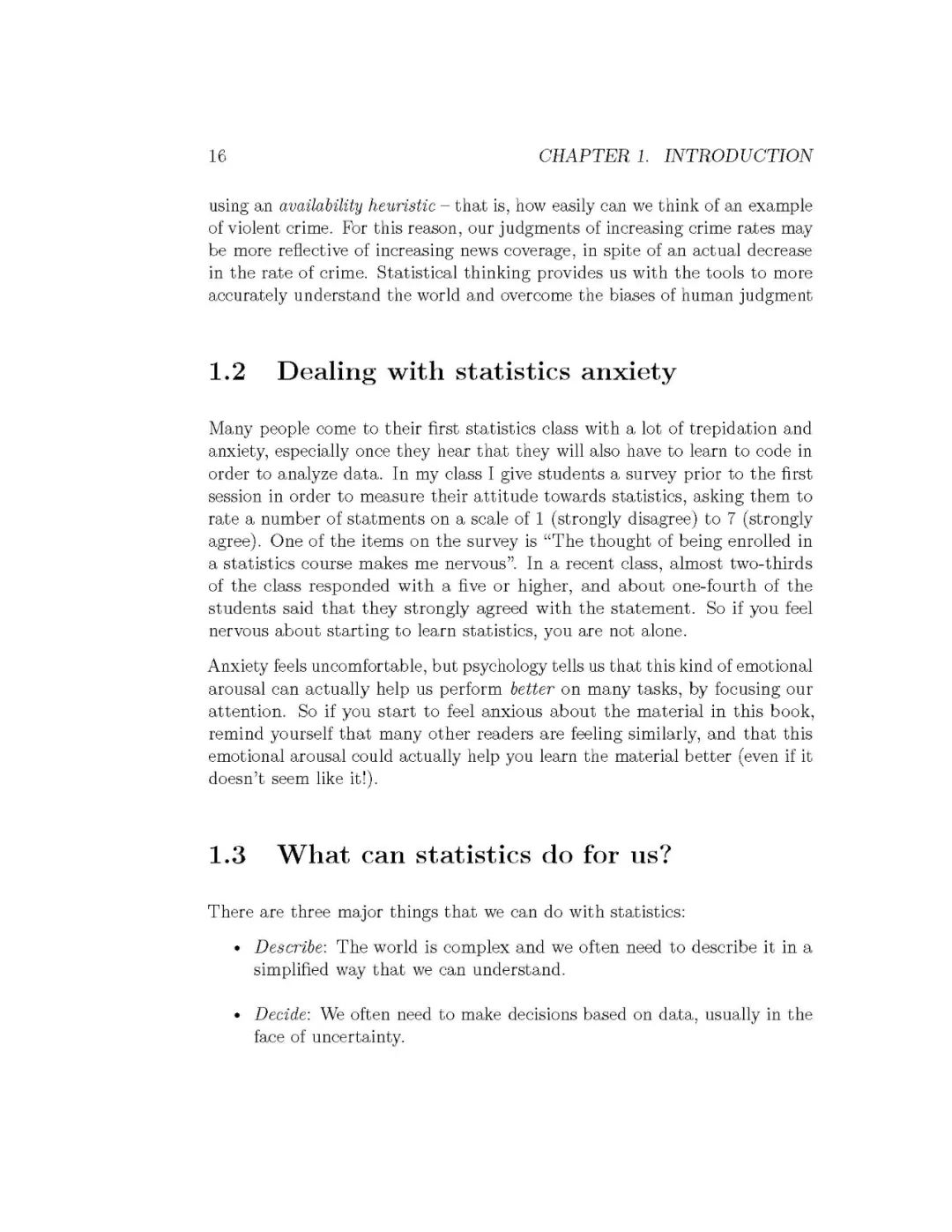 16 CHAPTER 1. INTRODUCTION

using an availability heuristic – that is, how easily can we think of an example of violent crime. For this reason, our judgments of increasing crime rates may be more reflective of increasing news coverage, in spite of an actual decrease in the rate of crime. Statistical thinking provides us with the tools to more accurately understand the world and overcome the biases of human judgment

1.2 Dealing with statistics anxiety

Many people come to their first statistics class with a lot of trepidation and anxiety, especially once they hear that they will also have to learn to code in order to analyze data. In my class I give students a survey prior to the first session in order to measure their attitude towards statistics, asking them to rate a number of statments on a scale of 1 (strongly disagree) to 7 (strongly agree). One of the items on the survey is "The thought of being enrolled in a statistics course makes me nervous". In a recent class, almost two-thirds of the class responded with a five or higher, and about one-fourth of the students said that they strongly agreed with the statement. So if you feel nervous about starting to learn statistics, you are not alone.

Anxiety feels uncomfortable, but psychology tells us that this kind of emotional arousal can actually help us perform better on many tasks, by focusing our attention. So if you start to feel anxious about the material in this book, remind yourself that many other readers are feeling similarly, and that this emotional arousal could actually help you learn the material better (even if it doesn't seem like it!).

1.3 What can statistics do for us?

There are three major things that we can do with statistics:

• Describe: The world is complex and we often need to describe it in a simplified way that we can understand.

• Decide: We often need to make decisions based on data, usually in the face of uncertainty.